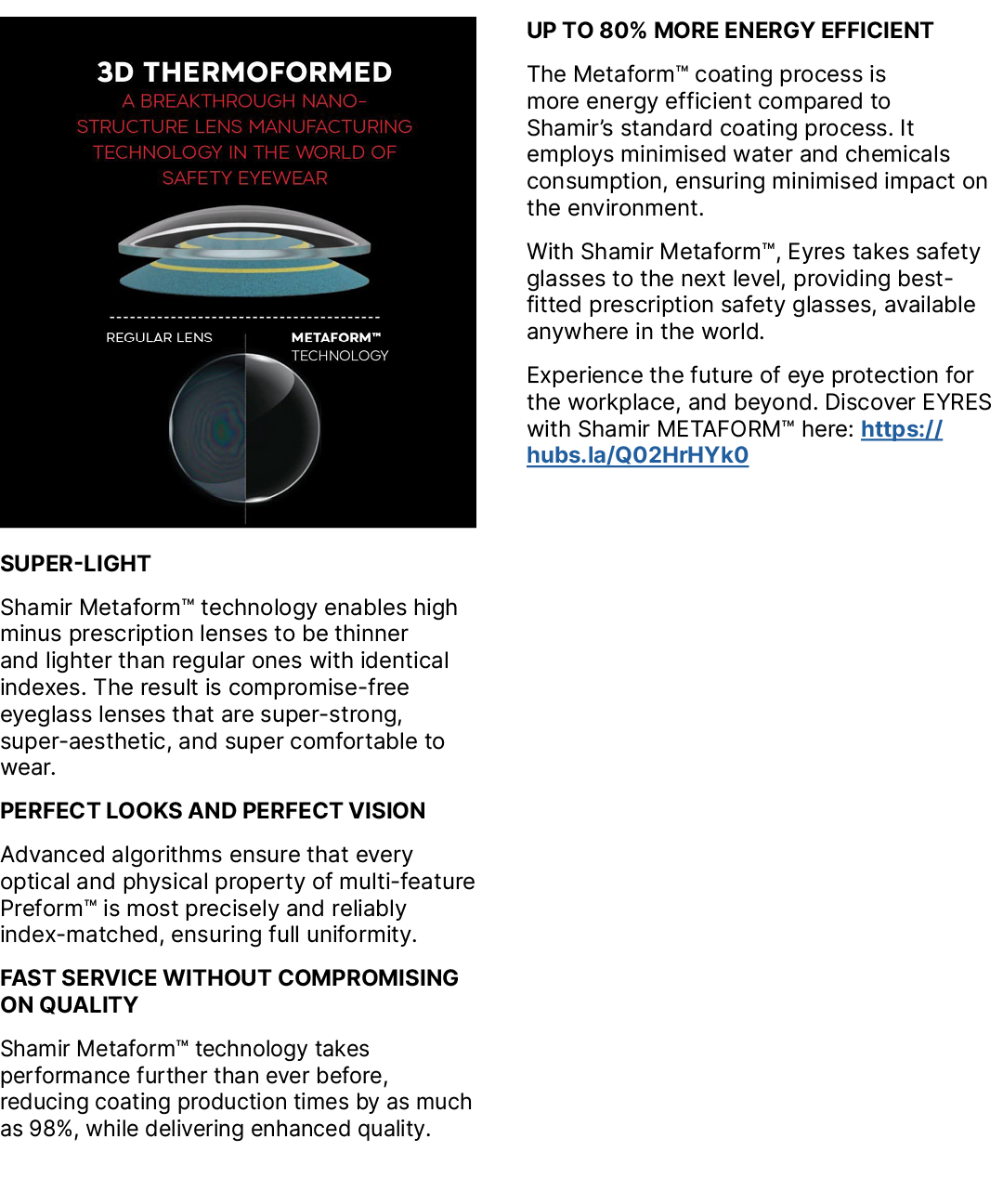 3D THERMOFORMED

A BREAKTHROUGH NANO-STRUCTURE LENS MANUFACTURING TECHNOLOGY IN THE WORLD OF SAFETY EYEWEAR

REGULAR LENS

METAFORM™ TECHNOLOGY

SUPER-LIGHT

Shamir Metaform™ technology enables high minus prescription lenses to be thinner and lighter than regular ones with identical indexes. The result is compromise-free eyeglass lenses that are super-strong, super-aesthetic, and super comfortable to wear.

PERFECT LOOKS AND PERFECT VISION

Advanced algorithms ensure that every optical and physical property of multi-feature Preform™ is most precisely and reliably index-matched, ensuring full uniformity.

FAST SERVICE WITHOUT COMPROMISING ON QUALITY

Shamir Metaform™ technology takes performance further than ever before, reducing coating production times by as much as 98%, while delivering enhanced quality.

UP TO 80% MORE ENERGY EFFICIENT

The Metaform™ coating process is more energy efficient compared to Shamir's standard coating process. It employs minimised water and chemicals consumption, ensuring minimised impact on the environment.

With Shamir Metaform™, Eyres takes safety glasses to the next level, providing best-fitted prescription safety glasses, available anywhere in the world.

Experience the future of eye protection for the workplace, and beyond. Discover EYRES with Shamir METAFORM™ here: https://hubs.la/Q02HrHYk0